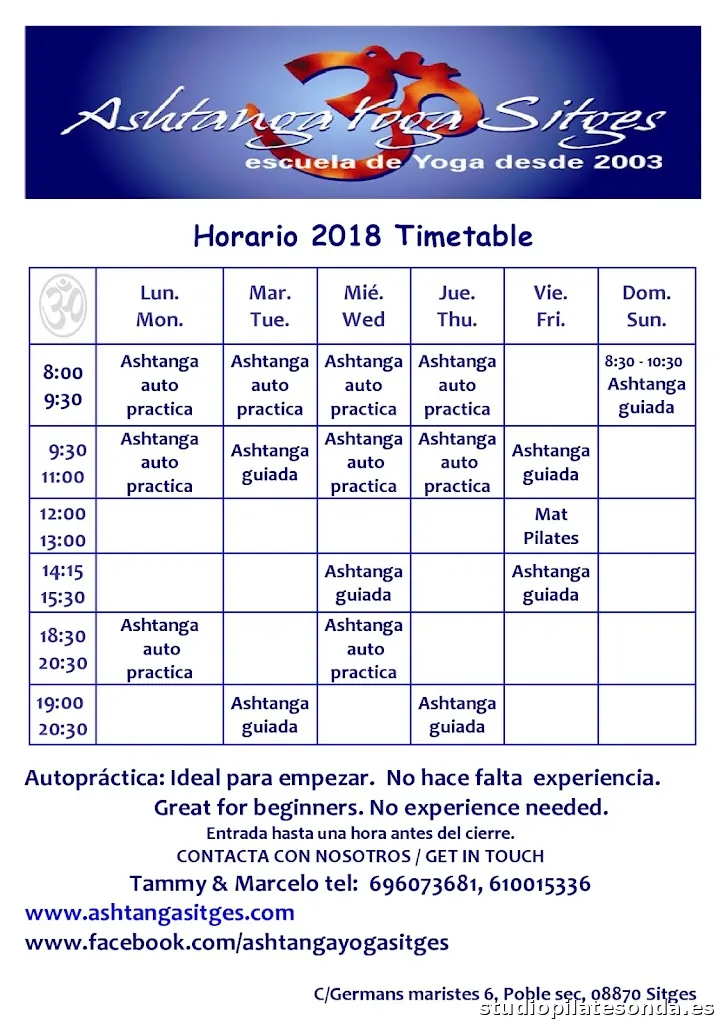 Ashtanga Yoga Sitges
escuela de Yoga desde 2003

Horario 2018 Timetable

| | Lun. Mon. | Mar. Tue. | Mié. Wed | Jue. Thu. | Vie. Fri. | Dom. Sun. |
|---|---|---|---|---|---|---|
| 8:00 9:30 | Ashtanga auto practica | Ashtanga auto practica | Ashtanga auto practica | Ashtanga auto practica | | 8:30 - 10:30 Ashtanga guiada |
| 9:30 11:00 | Ashtanga auto practica | Ashtanga guiada | Ashtanga auto practica | Ashtanga auto practica | Ashtanga guiada | |
| 12:00 13:00 | | | | | Mat Pilates | |
| 14:15 15:30 | | | Ashtanga guiada | | Ashtanga guiada | |
| 18:30 20:30 | Ashtanga auto practica | | Ashtanga auto practica | | | |
| 19:00 20:30 | | Ashtanga guiada | | Ashtanga guiada | | |

Autopráctica: Ideal para empezar. No hace falta experiencia.
Great for beginners. No experience needed.
Entrada hasta una hora antes del cierre.
CONTACTA CON NOSOTROS / GET IN TOUCH
Tammy & Marcelo tel: 696073681, 610015336
www.ashtangasitges.com
www.facebook.com/ashtangayogasitges

C/Germans maristes 6, Poble sec, 08870 Sitges
studiopilatesonda.es